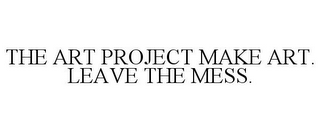 THE ART PROJECT MAKE ART. LEAVE THE MESS.